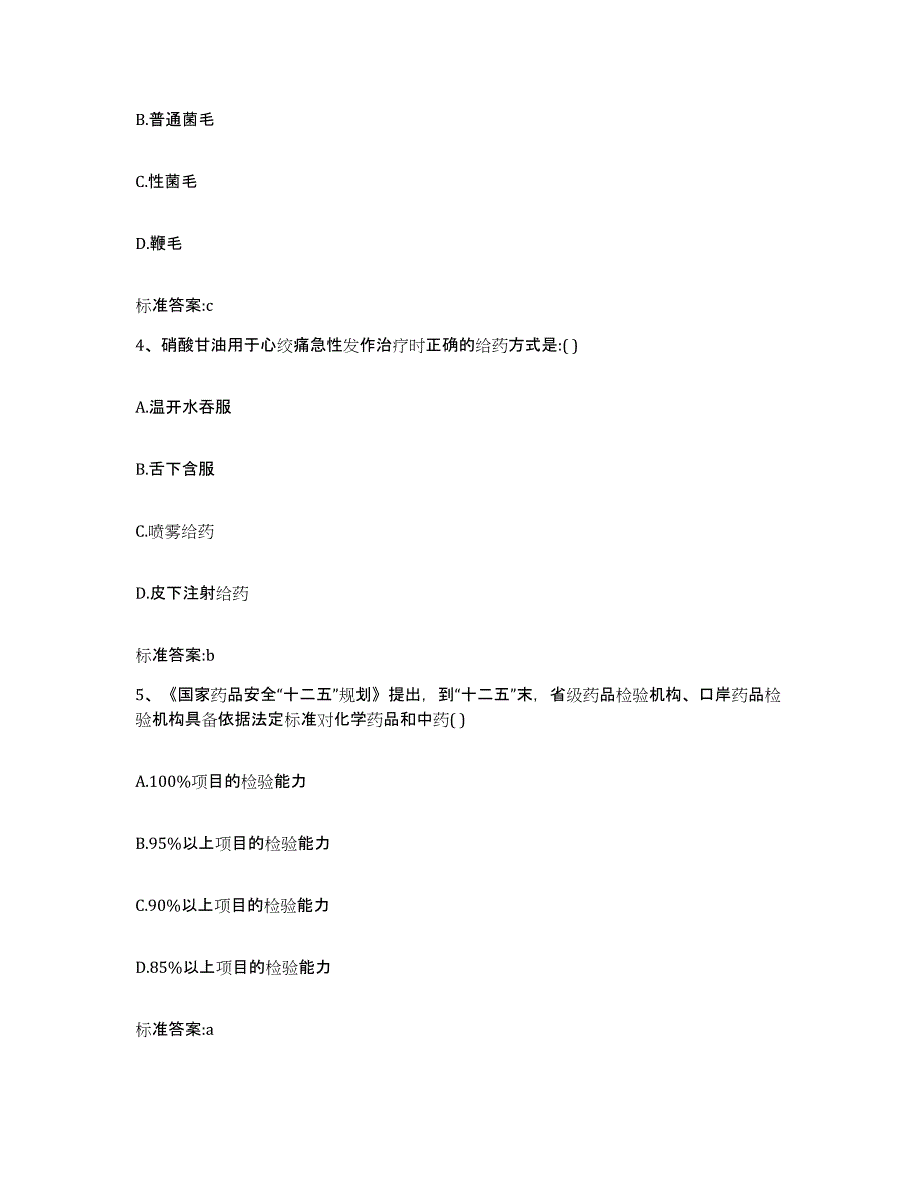 B.普通菌毛

C.性菌毛

D.鞭毛

标准答案:c

4、硝酸甘油用于心绞痛急性发作治疗时正确的给药方式是:( )

A.温开水吞服

B.舌下含服

C.喷雾给药

D.皮下注射给药

标准答案:b

5、《国家药品安全“十二五”规划》提出，到“十二五”末，省级药品检验机构、口岸药品检验机构具备依据法定标准对化学药品和中药( )

A.100%项目的检验能力

B.95%以上项目的检验能力

C.90%以上项目的检验能力

D.85%以上项目的检验能力

标准答案:a